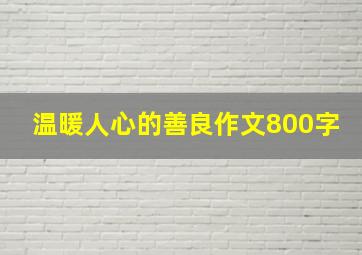 温暖人心的善良作文800字